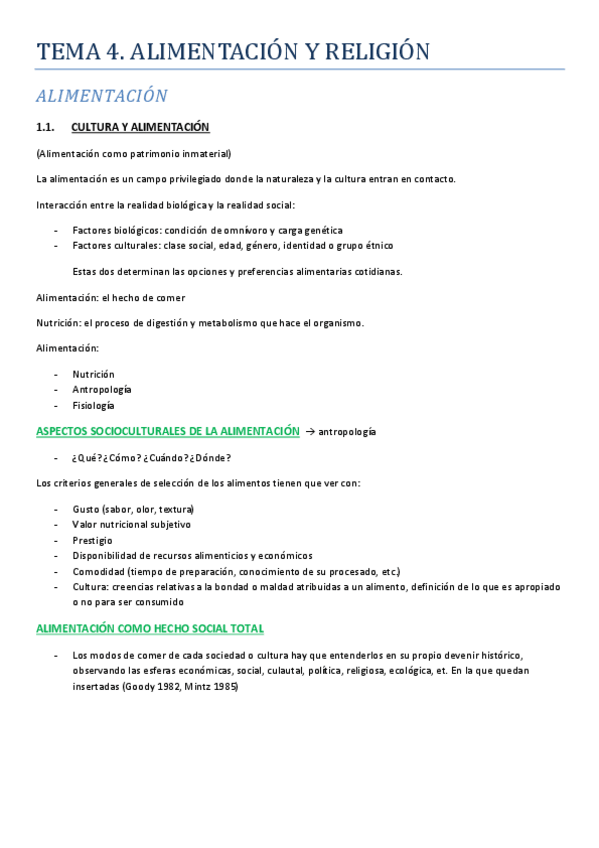 TEMA 4. ALIMENTACIÓN Y RELIGIÓN

ALIMENTACIÓN

1.1. CULTURA Y ALIMENTACIÓN

(Alimentación como patrimonio inmaterial)

La alimentación es un campo privilegiado donde la naturaleza y la cultura entran en contacto.

Interacción entre la realidad biológica y la realidad social:

- Factores biológicos: condición de omnívoro y carga genética
- Factores culturales: clase social, edad, género, identidad o grupo étnico

Estas dos determinan las opciones y preferencias alimentarias cotidianas.

Alimentación: el hecho de comer

Nutrición: el proceso de digestión y metabolismo que hace el organismo.

Alimentación:

- Nutrición
- Antropología
- Fisiología

ASPECTOS SOCIOCULTURALES DE LA ALIMENTACIÓN → antropología

- ¿Qué? ¿Cómo? ¿Cuándo? ¿Dónde?

Los criterios generales de selección de los alimentos tienen que ver con:

- Gusto (sabor, olor, textura)
- Valor nutricional subjetivo
- Prestigio
- Disponibilidad de recursos alimenticios y económicos
- Comodidad (tiempo de preparación, conocimiento de su procesado, etc.)
- Cultura: creencias relativas a la bondad o maldad atribuidas a un alimento, definición de lo que es apropiado o no para ser consumido

ALIMENTACIÓN COMO HECHO SOCIAL TOTAL

- Los modos de comer de cada sociedad o cultura hay que entenderlos en su propio devenir histórico, observando las esferas económicas, social, culautal, política, religiosa, ecológica, et. En la que quedan insertadas (Goody 1982, Mintz 1985)